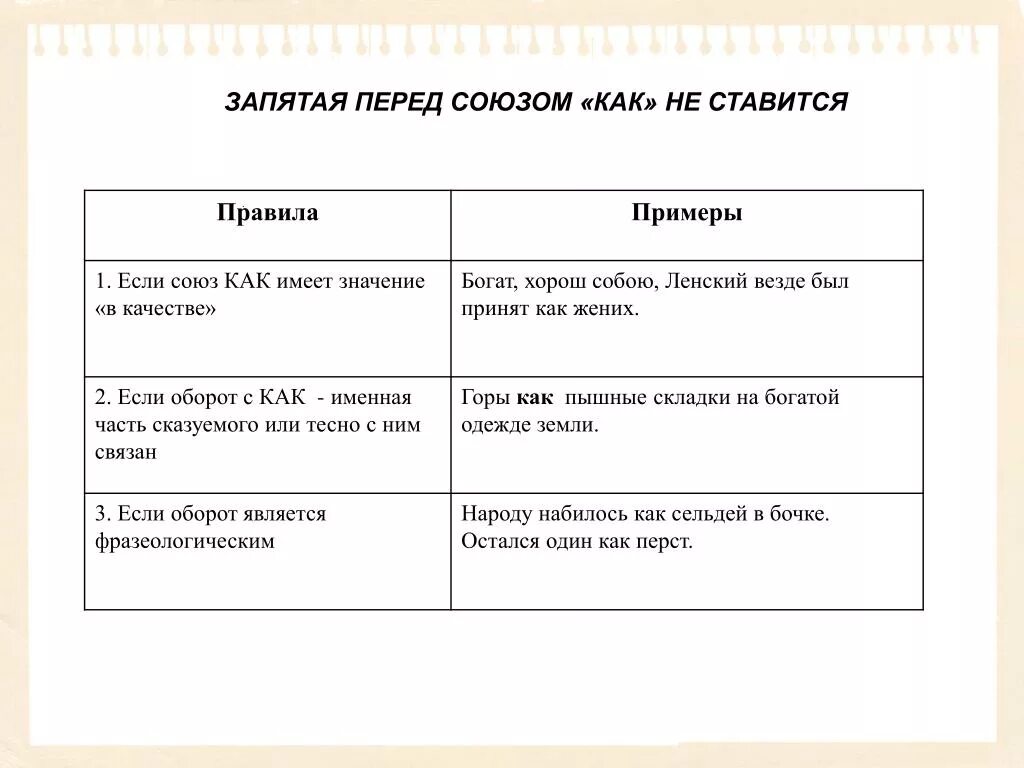 ЗАПЯТАЯ ПЕРЕД СОЮЗОМ «КАК» НЕ СТАВИТСЯ

| Правила | Примеры |
|---|---|
| 1. Если союз КАК имеет значение «в качестве» | Богат, хорош собою, Ленский везде был принят как жених. |
| 2. Если оборот с КАК - именная часть сказуемого или тесно с ним связан | Горы как пышные складки на богатой одежде земли. |
| 3. Если оборот является фразеологическим | Народу набилось как сельдей в бочке. Остался один как перст. |